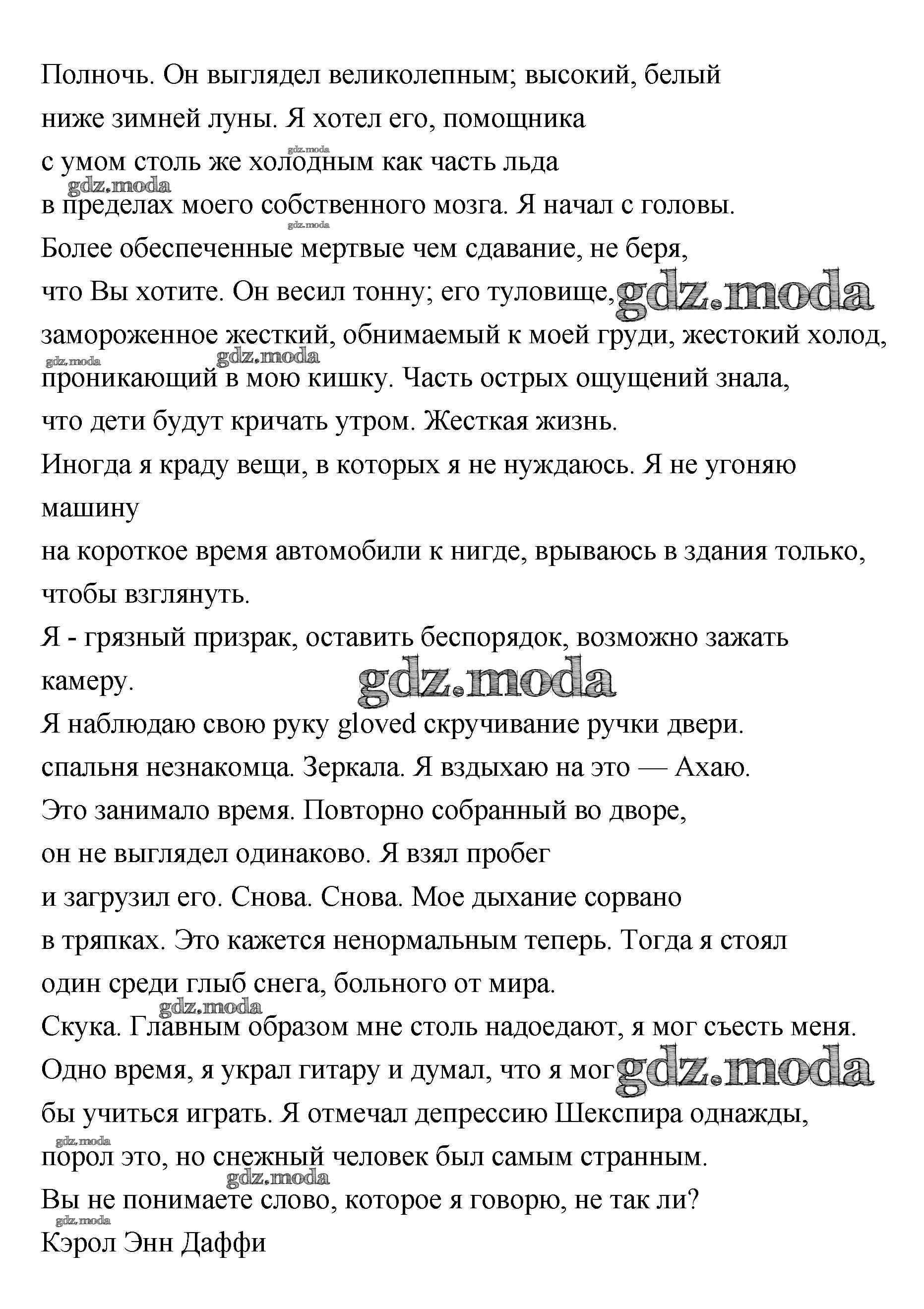 Полночь. Он выглядел великолепным; высокий, белый
ниже зимней луны. Я хотел его, помощника
с умом столь же холодным как часть льда
в пределах моего собственного мозга. Я начал с головы.
Более обеспеченные мертвые чем сдавание, не беря,
что Вы хотите. Он весил тонну; его туловище,
замороженное жесткий, обнимаемый к моей груди, жестокий холод,
проникающий в мою кишку. Часть острых ощущений знала,
что дети будут кричать утром. Жесткая жизнь.
Иногда я краду вещи, в которых я не нуждаюсь. Я не угоняю машину
на короткое время автомобили к нигде, врываюсь в здания только,
чтобы взглянуть.
Я - грязный призрак, оставить беспорядок, возможно зажать камеру.
Я наблюдаю свою руку gloved скручивание ручки двери.
спальня незнакомца. Зеркала. Я вздыхаю на это — Ахаю.
Это занимало время. Повторно собранный во дворе,
он не выглядел одинаково. Я взял пробег
и загрузил его. Снова. Снова. Мое дыхание сорвано
в тряпках. Это кажется ненормальным теперь. Тогда я стоял
один среди глыб снега, больного от мира.
Скука. Главным образом мне столь надоедают, я мог съесть меня.
Одно время, я украл гитару и думал, что я мог
бы учиться играть. Я отмечал депрессию Шекспира однажды,
порол это, но снежный человек был самым странным.
Вы не понимаете слово, которое я говорю, не так ли?
Кэрол Энн Даффи

gdz.moda